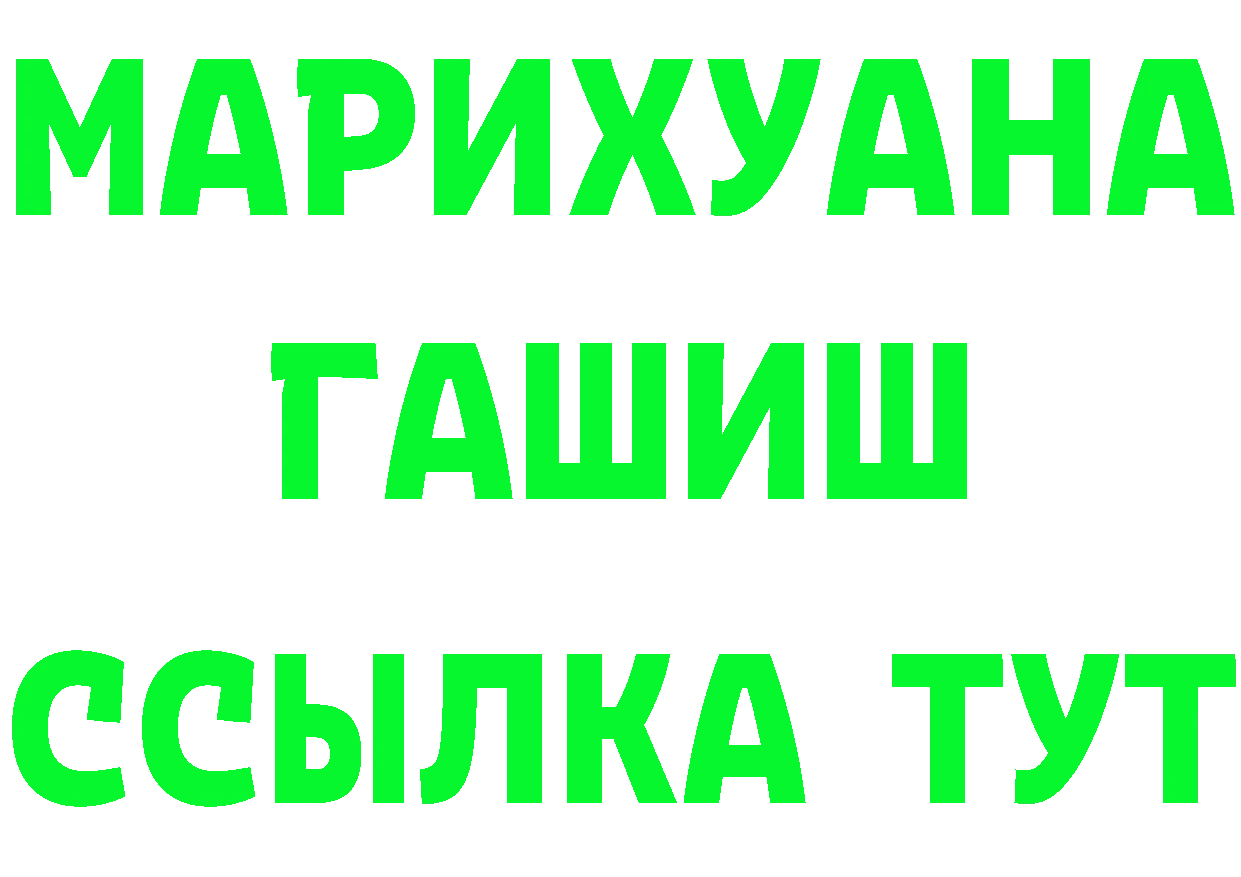 МАРИХУАНА
ГАШИШ
ССЫЛКА ТУТ